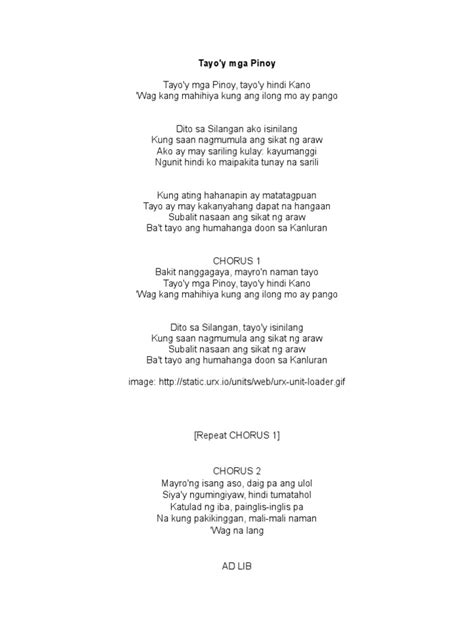 Tayo'y mga Pinoy

Tayo'y mga Pinoy, tayo'y hindi Kano
'Wag kang mahihiya kung ang ilong mo ay pango

Dito sa Silangan ako isinilang
Kung saan nagmumula ang sikat ng araw
Ako ay may sariling kulay: kayumanggi
Ngunit hindi ko maipakita tunay na sarili

Kung ating hahanapin ay matatagpuan
Tayo ay may kakanyahang dapat na hangaan
Subalit nasaan ang sikat ng araw
Ba't tayo ang humahanga doon sa Kanluran

CHORUS 1
Bakit nanggagaya, mayro'n naman tayo
Tayo'y mga Pinoy, tayo'y hindi Kano
'Wag kang mahihiya kung ang ilong mo ay pango

Dito sa Silangan, tayo'y isinilang
Kung saan nagmumula ang sikat ng araw
Subalit nasaan ang sikat ng araw
Ba't tayo ang humahanga doon sa Kanluran

image: http://static.urx.io/units/web/urx-unit-loader.gif

[Repeat CHORUS 1]

CHORUS 2
Mayro'ng isang aso, daig pa ang ulol
Siya'y ngumingiyaw, hindi tumatahol
Katulad ng iba, painglis-inglis pa
Na kung pakikinggan, mali-mali naman
'Wag na lang

AD LIB